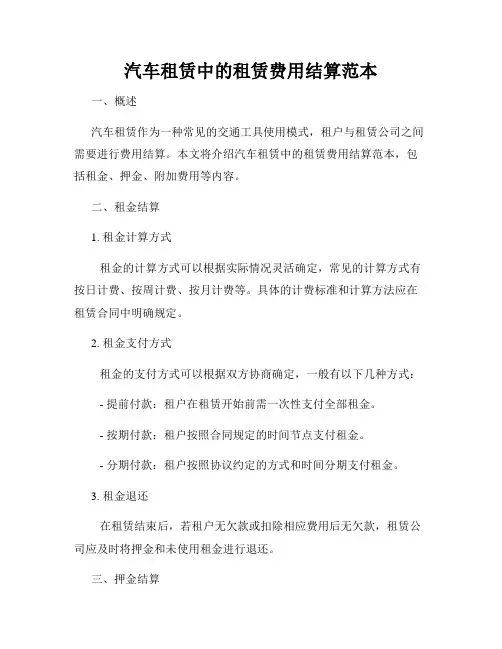 汽车租赁中的租赁费用结算范本

一、概述

汽车租赁作为一种常见的交通工具使用模式，租户与租赁公司之间需要进行费用结算。本文将介绍汽车租赁中的租赁费用结算范本，包括租金、押金、附加费用等内容。

二、租金结算

1. 租金计算方式

租金的计算方式可以根据实际情况灵活确定，常见的计算方式有按日计费、按周计费、按月计费等。具体的计费标准和计算方法应在租赁合同中明确规定。

2. 租金支付方式

租金的支付方式可以根据双方协商确定，一般有以下几种方式：

- 提前付款：租户在租赁开始前需一次性支付全部租金。

- 按期付款：租户按照合同规定的时间节点支付租金。

- 分期付款：租户按照协议约定的方式和时间分期支付租金。

3. 租金退还

在租赁结束后，若租户无欠款或扣除相应费用后无欠款，租赁公司应及时将押金和未使用租金进行退还。

三、押金结算